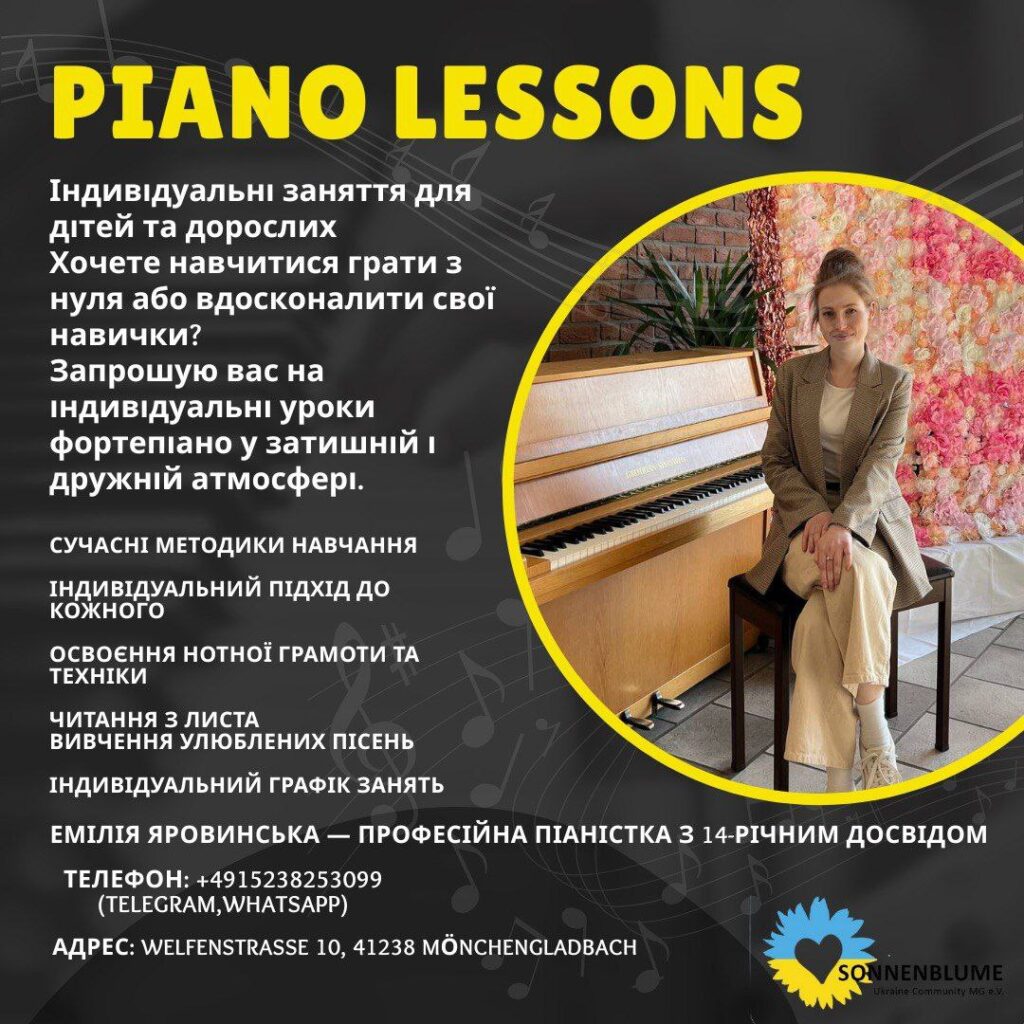 PIANO LESSONS

Індивідуальні заняття для дітей та дорослих
Хочете навчитися грати з нуля або вдосконалити свої навички?
Запрошую вас на індивідуальні уроки фортепіано у затишній і дружній атмосфері.

СУЧАСНІ МЕТОДИКИ НАВЧАННЯ

ІНДИВІДУАЛЬНИЙ ПІДХІД ДО КОЖНОГО

ОСВОЄННЯ НОТНОЇ ГРАМОТИ ТА ТЕХНІКИ

ЧИТАННЯ З ЛИСТА
ВИВЧЕННЯ УЛЮБЛЕНИХ ПІСЕНЬ

ІНДИВІДУАЛЬНИЙ ГРАФІК ЗАНЯТЬ

ЕМІЛІЯ ЯРОВИНСЬКА — ПРОФЕСІЙНА ПІАНІСТКА З 14-РІЧНИМ ДОСВІДОМ

ТЕЛЕФОН: +4915238253099
(TELEGRAM,WHATSAPP)

АДРЕС: WELFENSTRASSE 10, 41238 MÖNCHENGLADBACH

SONNENBLUME
Ukraine Community MG e.V.